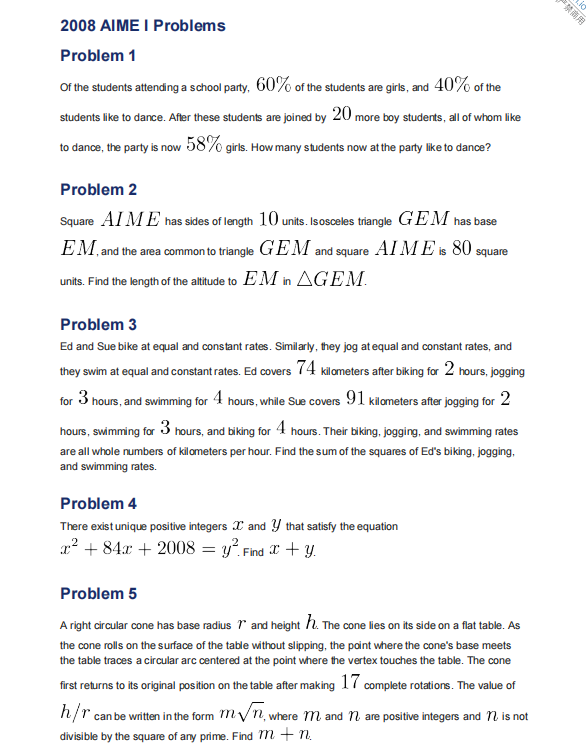 2008 AIME I Problems

Problem 1

Of the students attending a school party, $60\%$ of the students are girls, and $40\%$ of the students like to dance. After these students are joined by $20$ more boy students, all of whom like to dance, the party is now $58\%$ girls. How many students now at the party like to dance?

Problem 2

Square $AIME$ has sides of length $10$ units. Isosceles triangle $GEM$ has base $EM$, and the area common to triangle $GEM$ and square $AIME$ is $80$ square units. Find the length of the altitude to $EM$ in $\triangle GEM$.

Problem 3

Ed and Sue bike at equal and constant rates. Similarly, they jog at equal and constant rates, and they swim at equal and constant rates. Ed covers $74$ kilometers after biking for $2$ hours, jogging for $3$ hours, and swimming for $4$ hours, while Sue covers $91$ kilometers after jogging for $2$ hours, swimming for $3$ hours, and biking for $4$ hours. Their biking, jogging, and swimming rates are all whole numbers of kilometers per hour. Find the sum of the squares of Ed's biking, jogging, and swimming rates.

Problem 4

There exist unique positive integers $x$ and $y$ that satisfy the equation $x^2 + 84x + 2008 = y^2$. Find $x + y$.

Problem 5

A right circular cone has base radius $r$ and height $h$. The cone lies on its side on a flat table. As the cone rolls on the surface of the table without slipping, the point where the cone's base meets the table traces a circular arc centered at the point where the vertex touches the table. The cone first returns to its original position on the table after making $17$ complete rotations. The value of $h/r$ can be written in the form $m\sqrt{n}$, where $m$ and $n$ are positive integers and $n$ is not divisible by the square of any prime. Find $m + n$.